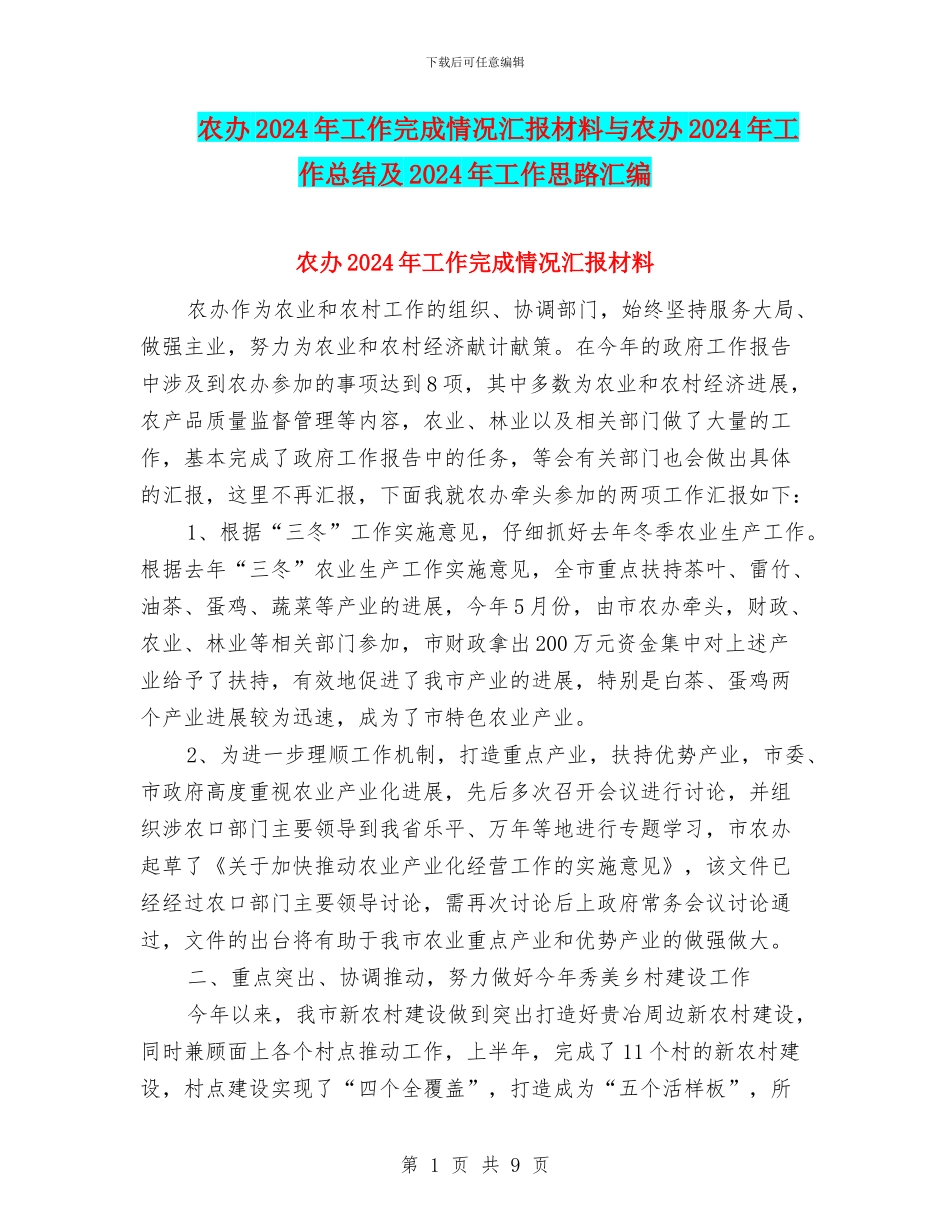 下载后可任意编辑

农办2024年工作完成情况汇报材料与农办2024年工作总结及2024年工作思路汇编

农办2024年工作完成情况汇报材料

农办作为农业和农村工作的组织、协调部门，始终坚持服务大局、做强主业，努力为农业和农村经济献计献策。在今年的政府工作报告中涉及到农办参加的事项达到8项，其中多数为农业和农村经济进展，农产品质量监督管理等内容，农业、林业以及相关部门做了大量的工作，基本完成了政府工作报告中的任务，等会有关部门也会做出具体的汇报，这里不再汇报，下面我就农办牵头参加的两项工作汇报如下：

1、根据“三冬”工作实施意见，仔细抓好去年冬季农业生产工作。根据去年“三冬”农业生产工作实施意见，全市重点扶持茶叶、雷竹、油茶、蛋鸡、蔬菜等产业的进展，今年5月份，由市农办牵头，财政、农业、林业等相关部门参加，市财政拿出200万元资金集中对上述产业给予了扶持，有效地促进了我市产业的进展，特别是白茶、蛋鸡两个产业进展较为迅速，成为了市特色农业产业。

2、为进一步理顺工作机制，打造重点产业，扶持优势产业，市委、市政府高度重视农业产业化进展，先后多次召开会议进行讨论，并组织涉农口部门主要领导到我省乐平、万年等地进行专题学习，市农办起草了《关于加快推动农业产业化经营工作的实施意见》，该文件已经经过农口部门主要领导讨论，需再次讨论后上政府常务会议讨论通过，文件的出台将有助于我市农业重点产业和优势产业的做强做大。

二、重点突出、协调推动，努力做好今年秀美乡村建设工作

今年以来，我市新农村建设做到突出打造好贵冶周边新农村建设，同时兼顾面上各个村点推动工作，上半年，完成了11个村的新农村建设，村点建设实现了“四个全覆盖”，打造成为“五个活样板”，所

第 1 页 共 9 页